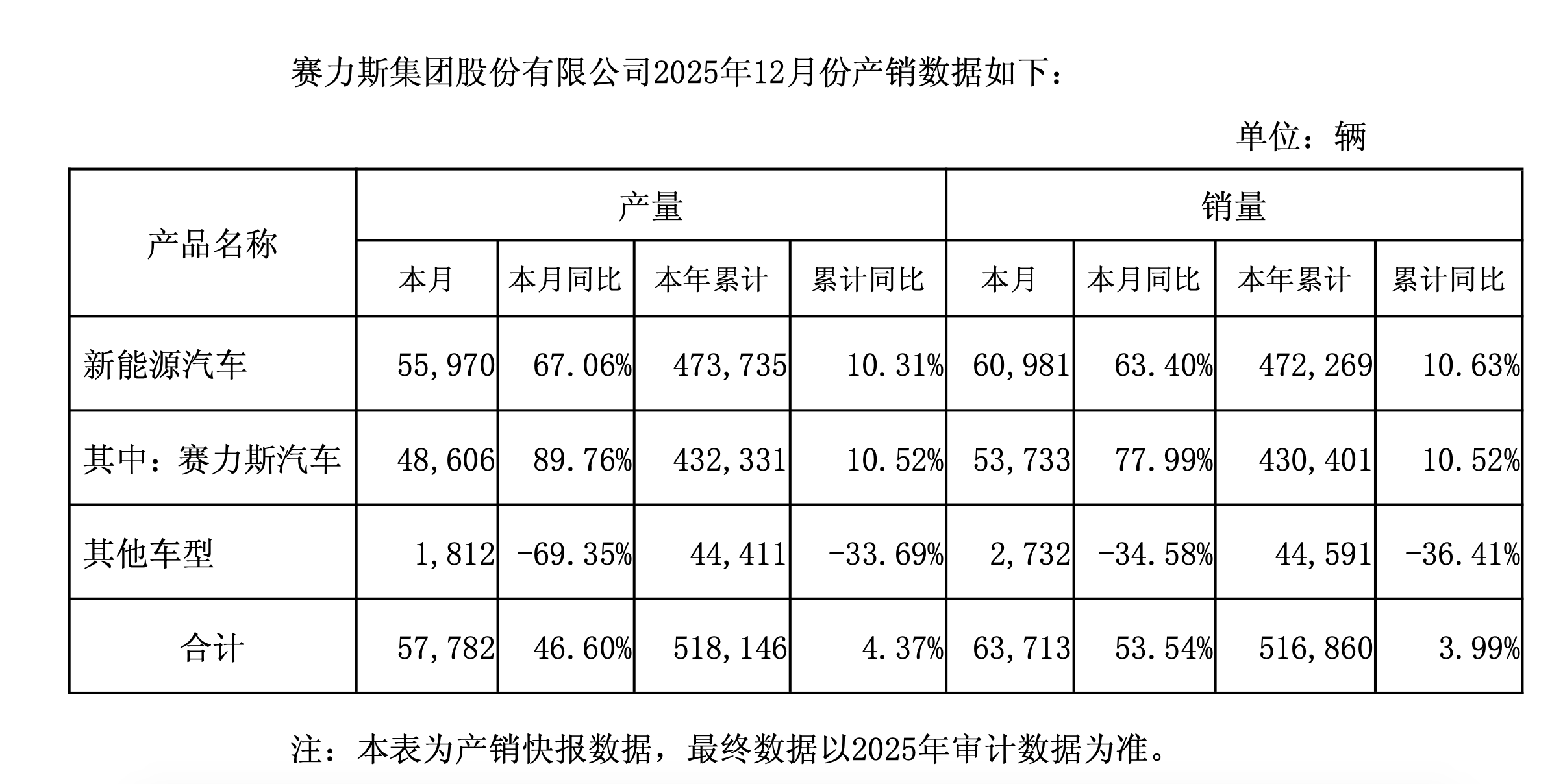 赛力斯集团股份有限公司2025年12月份产销数据如下：

单位：辆

| 产品名称 | 产量 | | | | 销量 | | | |
|---|---|---|---|---|---|---|---|---|
| | 本月 | 本月同比 | 本年累计 | 累计同比 | 本月 | 本月同比 | 本年累计 | 累计同比 |
| 新能源汽车 | 55,970 | 67.06% | 473,735 | 10.31% | 60,981 | 63.40% | 472,269 | 10.63% |
| 其中：赛力斯汽车 | 48,606 | 89.76% | 432,331 | 10.52% | 53,733 | 77.99% | 430,401 | 10.52% |
| 其他车型 | 1,812 | -69.35% | 44,411 | -33.69% | 2,732 | -34.58% | 44,591 | -36.41% |
| 合计 | 57,782 | 46.60% | 518,146 | 4.37% | 63,713 | 53.54% | 516,860 | 3.99% |

注：本表为产销快报数据，最终数据以2025年审计数据为准。